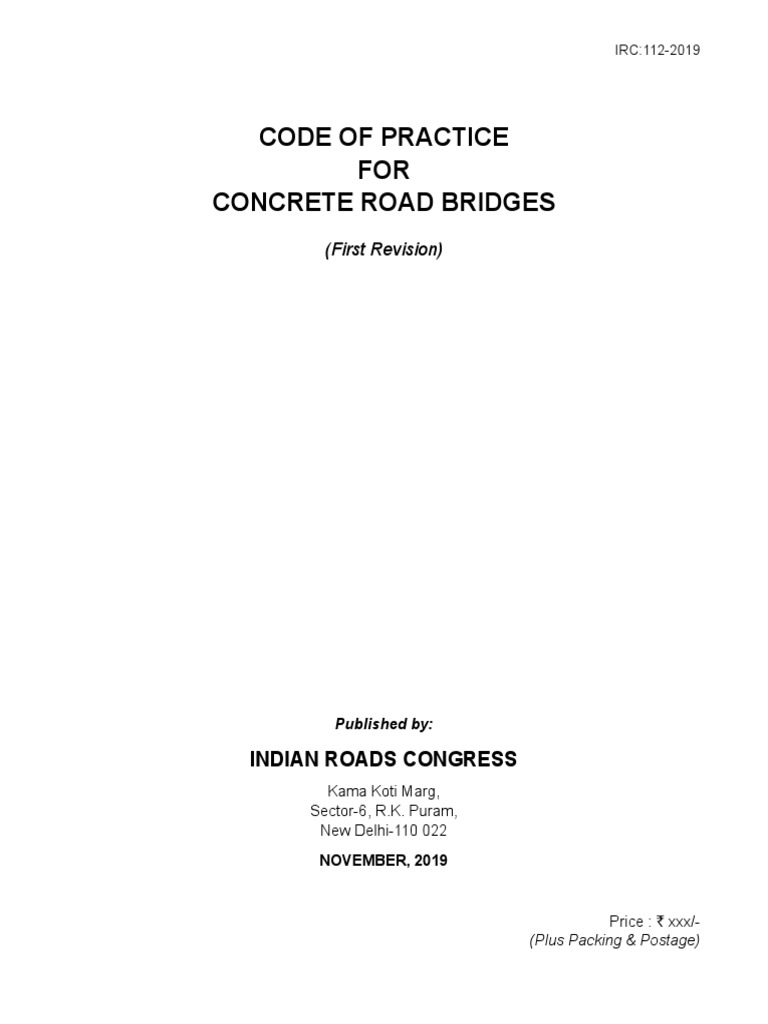 IRC:112-2019

CODE OF PRACTICE
FOR
CONCRETE ROAD BRIDGES

(First Revision)

Published by:

INDIAN ROADS CONGRESS

Kama Koti Marg,
Sector-6, R.K. Puram,
New Delhi-110 022

NOVEMBER, 2019

Price : ₹ xxx/-
(Plus Packing & Postage)